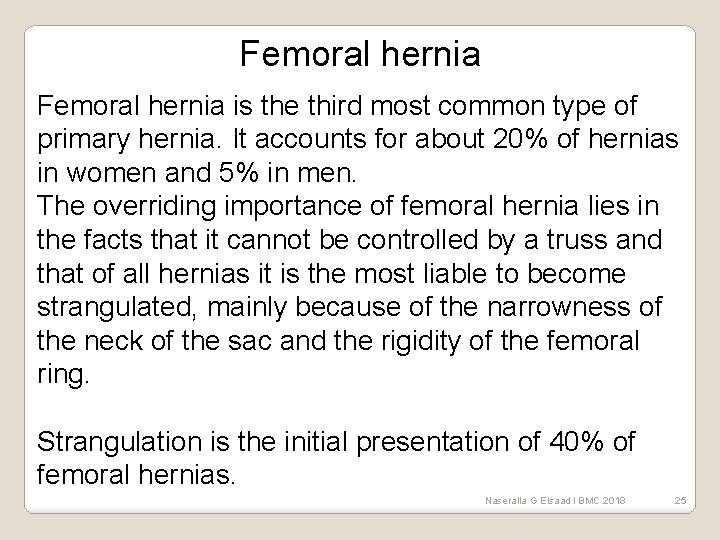 Femoral hernia

Femoral hernia is the third most common type of primary hernia. It accounts for about 20% of hernias in women and 5% in men.
The overriding importance of femoral hernia lies in the facts that it cannot be controlled by a truss and that of all hernias it is the most liable to become strangulated, mainly because of the narrowness of the neck of the sac and the rigidity of the femoral ring.

Strangulation is the initial presentation of 40% of femoral hernias.

Naseralla G Elsaad I BMC 2018 25